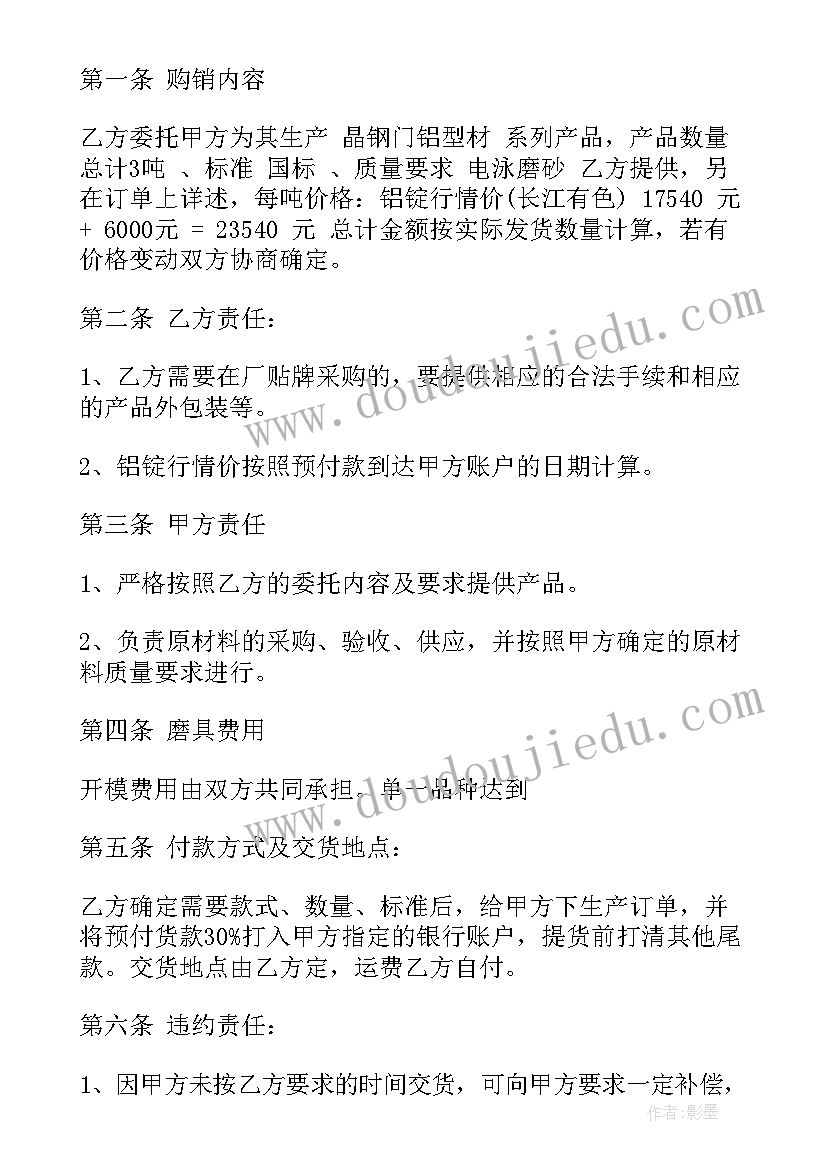 第一条 购销内容

乙方委托甲方为其生产 晶钢门铝型材 系列产品，产品数量总计3吨 、标准 国标 、质量要求 电泳磨砂 乙方提供，另在订单上详述，每吨价格：铝锭行情价(长江有色) 17540 元 + 6000元 = 23540 元 总计金额按实际发货数量计算，若有价格变动双方协商确定。

第二条 乙方责任：

1、乙方需要在厂贴牌采购的，要提供相应的合法手续和相应的产品外包装等。

2、铝锭行情价按照预付款到达甲方账户的日期计算。

第三条 甲方责任

1、严格按照乙方的委托内容及要求提供产品。

2、负责原材料的采购、验收、供应，并按照甲方确定的原材料质量要求进行。

第四条 磨具费用

开模费用由双方共同承担。单一品种达到

第五条 付款方式及交货地点：

乙方确定需要款式、数量、标准后，给甲方下生产订单，并将预付货款30%打入甲方指定的银行账户，提货前打清其他尾款。交货地点由乙方定，运费乙方自付。

第六条 违约责任：

1、因甲方未按乙方要求的时间交货，可向甲方要求一定补偿，

www.doudoujiedu.com
www.doudoujiedu.com
作者：影墨